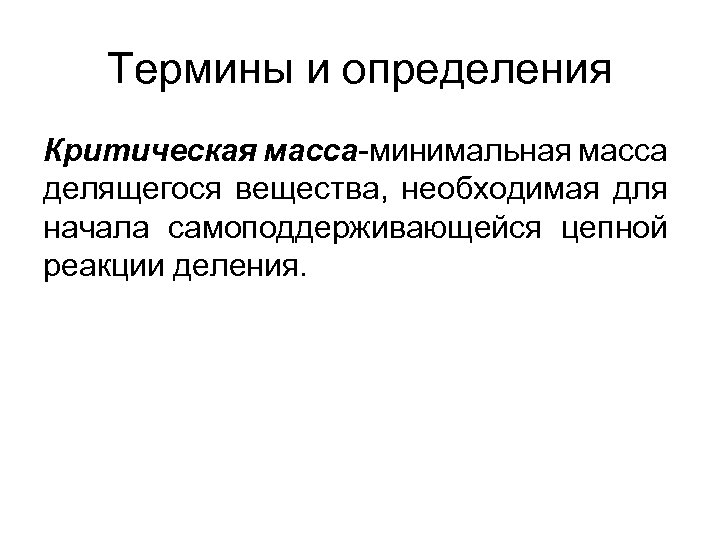 Термины и определения

Критическая масса-минимальная масса делящегося вещества, необходимая для начала самоподдерживающейся цепной реакции деления.